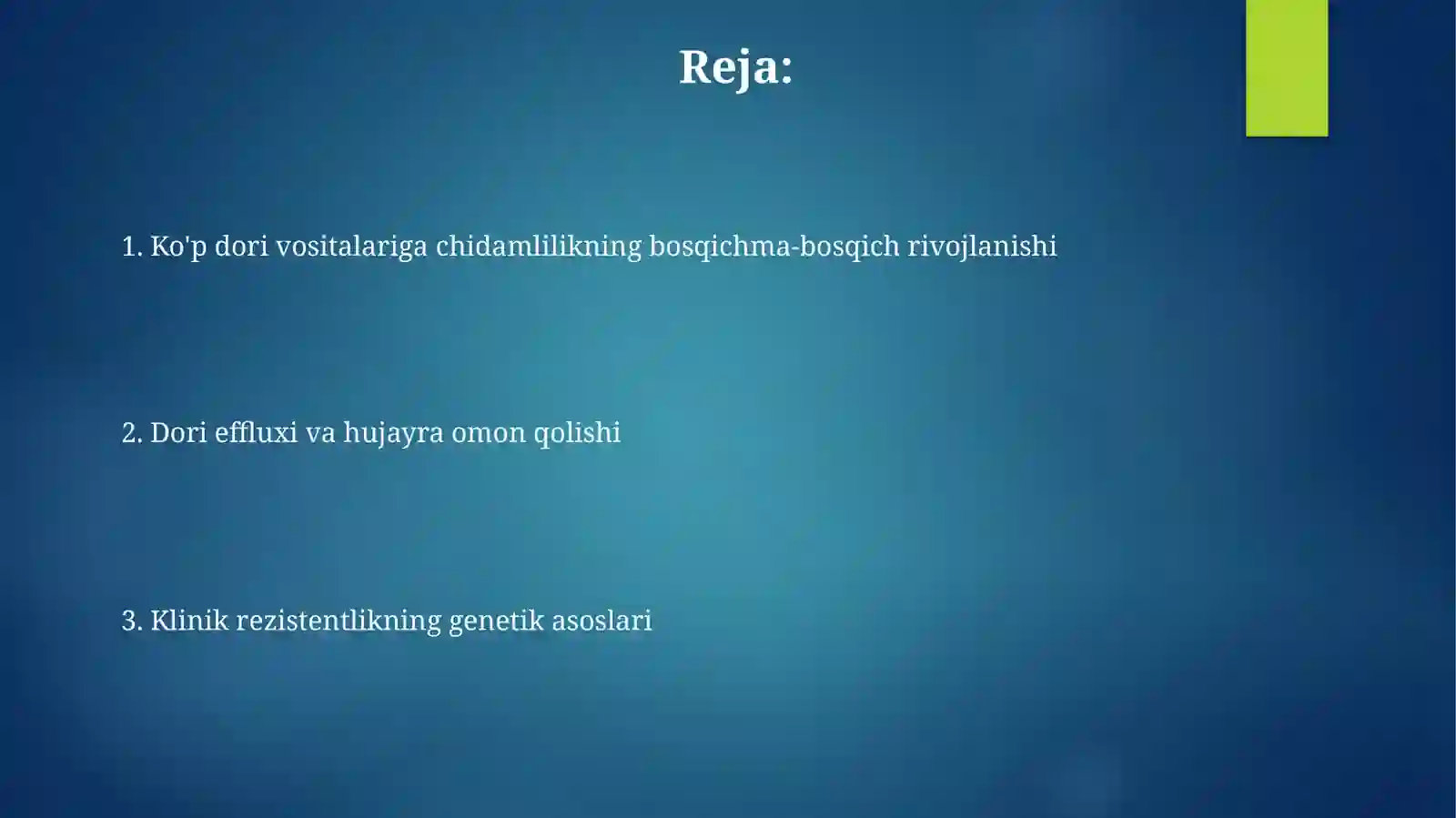 Reja:

1. Ko'p dori vositalariga chidamlilikning bosqichma-bosqich rivojlanishi

2. Dori effluxi va hujayra omon qolishi

3. Klinik rezistentlikning genetik asoslari